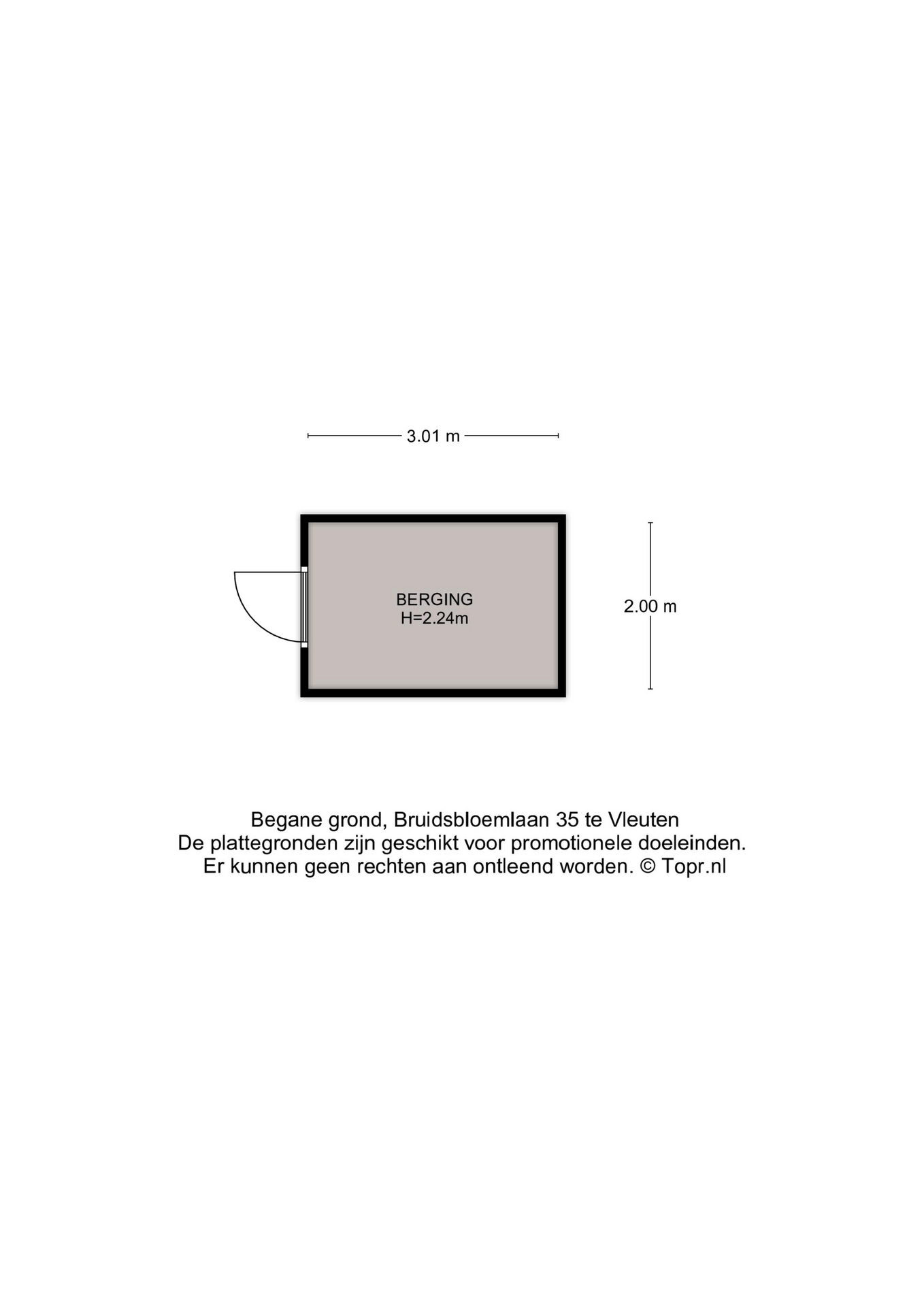 3.01 m

BERGING
H=2.24m

2.00 m

Begane grond, Bruidsbloemlaan 35 te Vleuten
De plattegronden zijn geschikt voor promotionele doeleinden.
Er kunnen geen rechten aan ontleend worden. © Topr.nl